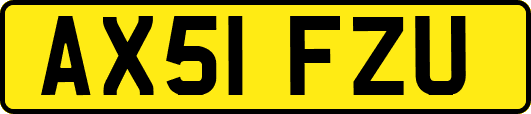 AX51 FZU